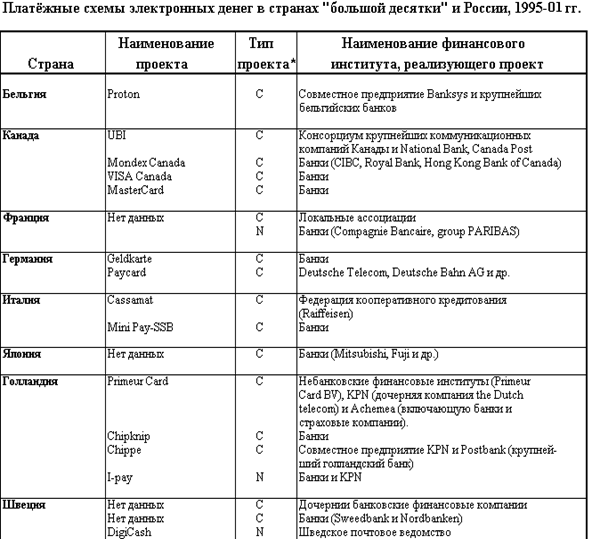 Платёжные схемы электронных денег в странах "большой десятки" и России, 1995-01 гг.

| Страна | Наименование проекта | Тип проекта* | Наименование финансового института, реализующего проект |
|---|---|---|---|
| Бельгия | Proton | C | Совместное предприятие Banksys и крупнейших бельгийских банков |
| Канада | UBI | C | Консорциум крупнейших коммуникационных компаний Канады и National Bank, Canada Post |
| | Mondex Canada | C | Банки (CIBC, Royal Bank, Hong Kong Bank of Canada) |
| | VISA Canada | C | Банки |
| | MasterCard | C | Банки |
| Франция | Нет данных | C | Локальные ассоциации |
| | | N | Банки (Compagnie Bancaire, group PARIBAS) |
| Германия | Geldkarte | C | Банки |
| | Paycard | C | Deutsche Telecom, Deutsche Bahn AG и др. |
| Италия | Cassamat | C | Федерация кооперативного кредитования (Raiffeisen) |
| | Mini Pay-SSB | C | Банки |
| Япония | Нет данных | C | Банки (Mitsubishi, Fuji и др.) |
| Голландия | Primeur Card | C | Небанковские финансовые институты (Primeur Card BV), KPN (дочерняя компания the Dutch telecom) и Achemea (включающую банки и страховые компании). |
| | Chipknip | C | Банки |
| | Chippe | C | Совместное предприятие KPN и Postbank (крупнейший голландский банк) |
| | I-pay | N | Банки и KPN |
| Швеция | Нет данных | C | Дочернии банковские финансовые компании |
| | Нет данных | C | Банки (Sweedbank и Nordbanken) |
| | DigiCash | N | Шведское почтовое ведомство |